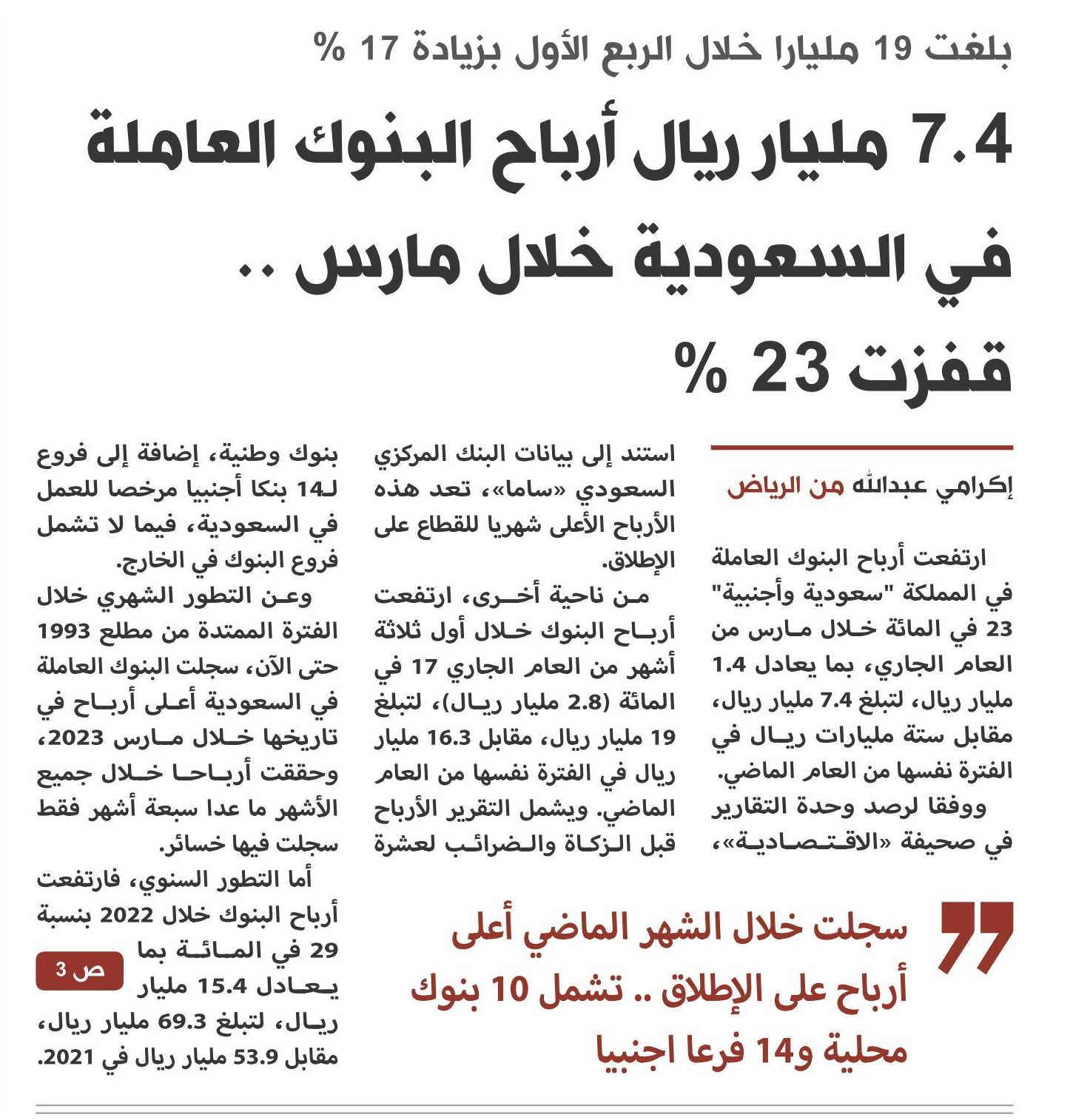 بلغت 19 مليارا خلال الربع الأول بزيادة 17 %

7.4 مليار ريال أرباح البنوك العاملة في السعودية خلال مارس .. قفزت 23 %

إكرامي عبدالله من الرياض

ارتفعت أرباح البنوك العاملة في المملكة "سعودية وأجنبية" 23 في المائة خلال مارس من العام الجاري، بما يعادل 1.4 مليار ريال، لتبلغ 7.4 مليار ريال، مقابل ستة مليارات ريال في الفترة نفسها من العام الماضي.

ووفقا لرصد وحدة التقارير في صحيفة «الاقتصادية»، استند إلى بيانات البنك المركزي السعودي «ساما»، تعد هذه الأرباح الأعلى شهريا للقطاع على الإطلاق.

من ناحية أخرى، ارتفعت أرباح البنوك خلال أول ثلاثة أشهر من العام الجاري 17 في المائة (2.8 مليار ريال)، لتبلغ 19 مليار ريال، مقابل 16.3 مليار ريال في الفترة نفسها من العام الماضي. ويشمل التقرير الأرباح قبل الزكاة والضرائب لعشرة بنوك وطنية، إضافة إلى فروع لـ14 بنكا أجنبيا مرخصا للعمل في السعودية، فيما لا تشمل فروع البنوك في الخارج.

وعن التطور الشهري خلال الفترة الممتدة من مطلع 1993 حتى الآن، سجلت البنوك العاملة في السعودية أعلى أرباح في تاريخها خلال مارس 2023، وحققت أرباحا خلال جميع الأشهر ما عدا سبعة أشهر فقط سجلت فيها خسائر.

أما التطور السنوي، فارتفعت أرباح البنوك خلال 2022 بنسبة 29 في المائة بما يعادل 15.4 مليار ريال، لتبلغ 69.3 مليار ريال، مقابل 53.9 مليار ريال في 2021.

ص 3

سجلت خلال الشهر الماضي أعلى أرباح على الإطلاق .. تشمل 10 بنوك محلية و14 فرعا اجنبيا